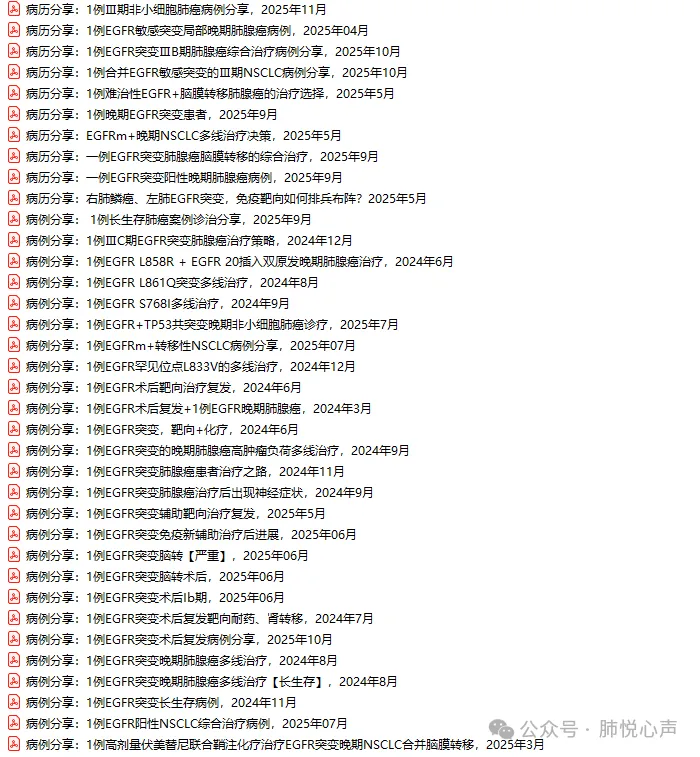 病历分享：1例Ⅲ期非小细胞肺癌病例分享，2025年11月
病历分享：1例EGFR敏感突变局部晚期肺腺癌病例，2025年04月
病历分享：1例EGFR突变ⅢB期肺腺癌综合治疗病例分享，2025年10月
病历分享：1例合并EGFR敏感突变的Ⅲ期NSCLC病例分享，2025年10月
病历分享：1例难治性EGFR+脑膜转移肺腺癌的治疗选择，2025年5月
病历分享：1例晚期EGFR突变患者，2025年9月
病历分享：EGFRm+晚期NSCLC多线治疗决策，2025年5月
病历分享：一例EGFR突变肺腺癌脑膜转移的综合治疗，2025年9月
病历分享：一例EGFR突变阳性晚期肺腺癌病例，2025年9月
病历分享：右肺鳞癌、左肺EGFR突变，免疫靶向如何排兵布阵？2025年5月
病例分享： 1例长生存肺癌案例诊治分享，2025年9月
病例分享：1例ⅢC期EGFR突变肺腺癌治疗策略，2024年12月
病例分享：1例EGFR L858R + EGFR 20插入双原发晚期肺腺癌治疗，2024年6月
病例分享：1例EGFR L861Q突变多线治疗，2024年8月
病例分享：1例EGFR S768I多线治疗，2024年9月
病例分享：1例EGFR+TP53共突变晚期非小细胞肺癌诊疗，2025年7月
病例分享：1例EGFRm+转移性NSCLC病例分享，2025年07月
病例分享：1例EGFR罕见位点L833V的多线治疗，2024年12月
病例分享：1例EGFR术后靶向治疗复发，2024年6月
病例分享：1例EGFR术后复发+1例EGFR晚期肺腺癌，2024年3月
病例分享：1例EGFR突变，靶向+化疗，2024年6月
病例分享：1例EGFR突变的晚期肺腺癌高肿瘤负荷多线治疗，2024年9月
病例分享：1例EGFR突变肺腺癌患者治疗之路，2024年11月
病例分享：1例EGFR突变肺腺癌治疗后出现神经症状，2024年9月
病例分享：1例EGFR突变辅助靶向治疗复发，2025年5月
病例分享：1例EGFR突变免疫新辅助治疗后进展，2025年06月
病例分享：1例EGFR突变脑转【严重】，2025年06月
病例分享：1例EGFR突变脑转术后，2025年06月
病例分享：1例EGFR突变术后Ib期，2025年06月
病例分享：1例EGFR突变术后复发靶向耐药、肾转移，2024年7月
病例分享：1例EGFR突变术后复发病例分享，2025年10月
病例分享：1例EGFR突变晚期肺腺癌多线治疗，2024年8月
病例分享：1例EGFR突变晚期肺腺癌多线治疗【长生存】，2024年8月
病例分享：1例EGFR突变长生存病例，2024年11月
病例分享：1例EGFR阳性NSCLC综合治疗病例，2025年07月
病例分享：1例高剂量伏美替尼联合鞘注化疗治疗EGFR突变晚期NSCLC合并脑膜转移，2025年3月
公众号 · 肺悦心声